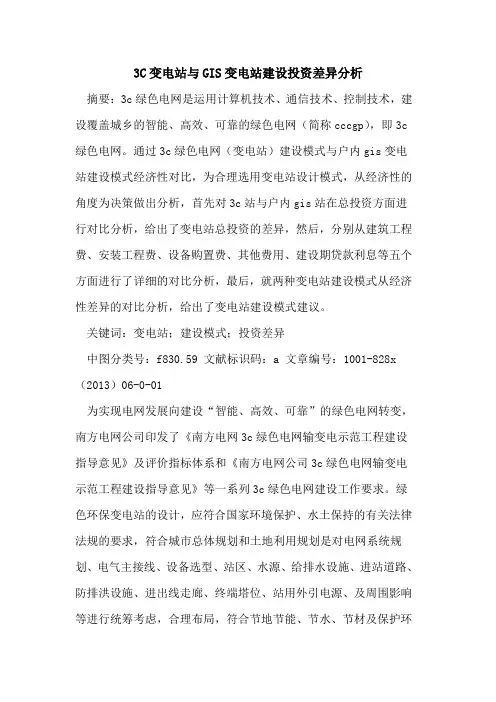 3C变电站与GIS变电站建设投资差异分析

摘要：3c绿色电网是运用计算机技术、通信技术、控制技术，建设覆盖城乡的智能、高效、可靠的绿色电网（简称cccgp），即3c绿色电网。通过3c绿色电网（变电站）建设模式与户内gis变电站建设模式经济性对比，为合理选用变电站设计模式，从经济性的角度为决策做出分析，首先对3c站与户内gis站在总投资方面进行对比分析，给出了变电站总投资的差异，然后，分别从建筑工程费、安装工程费、设备购置费、其他费用、建设期贷款利息等五个方面进行了详细的对比分析，最后，就两种变电站建设模式从经济性差异的对比分析，给出了变电站建设模式建议。

关键词：变电站；建设模式；投资差异

中图分类号：f830.59 文献标识码：a 文章编号：1001-828x（2013）06-0-01

为实现电网发展向建设“智能、高效、可靠”的绿色电网转变，南方电网公司印发了《南方电网3c绿色电网输变电示范工程建设指导意见》及评价指标体系和《南方电网公司3c绿色电网输变电示范工程建设指导意见》等一系列3c绿色电网建设工作要求。绿色环保变电站的设计，应符合国家环境保护、水土保持的有关法律法规的要求，符合城市总体规划和土地利用规划是对电网系统规划、电气主接线、设备选型、站区、水源、给排水设施、进站道路、防排洪设施、进出线走廊、终端塔位、站用外引电源、及周围影响等进行统筹考虑，合理布局，符合节地节能、节水、节材及保护环